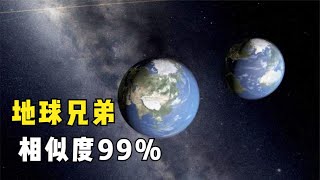 地球兄弟
相似度99%